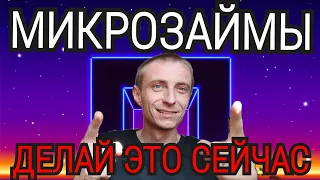 МИКРОЗАЙМЫ

ДЕЛАЙ ЭТО СЕЙЧАС